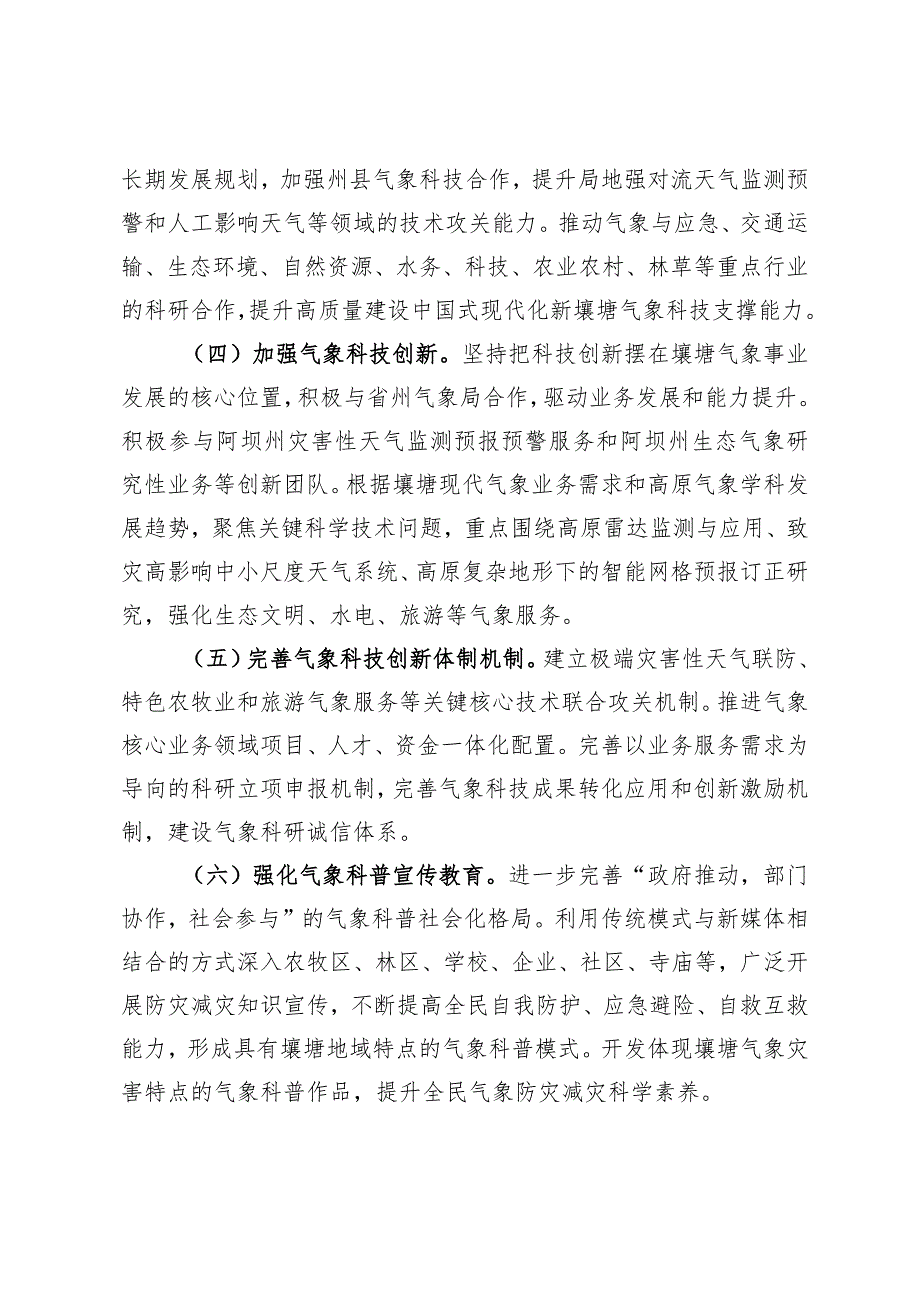 长期发展规划，加强州县气象科技合作，提升局地强对流天气监测预警和人工影响天气等领域的技术攻关能力。推动气象与应急、交通运输、生态环境、自然资源、水务、科技、农业农村、林草等重点行业的科研合作，提升高质量建设中国式现代化新壤塘气象科技支撑能力。

（四）加强气象科技创新。坚持把科技创新摆在壤塘气象事业发展的核心位置，积极与省州气象局合作，驱动业务发展和能力提升。积极参与阿坝州灾害性天气监测预报预警服务和阿坝州生态气象研究性业务等创新团队。根据壤塘现代气象业务需求和高原气象学科发展趋势，聚焦关键科学技术问题，重点围绕高原雷达监测与应用、致灾高影响中小尺度天气系统、高原复杂地形下的智能网格预报订正研究，强化生态文明、水电、旅游等气象服务。

（五）完善气象科技创新体制机制。建立极端灾害性天气联防、特色农牧业和旅游气象服务等关键核心技术联合攻关机制。推进气象核心业务领域项目、人才、资金一体化配置。完善以业务服务需求为导向的科研立项申报机制，完善气象科技成果转化应用和创新激励机制，建设气象科研诚信体系。

（六）强化气象科普宣传教育。进一步完善“政府推动，部门协作，社会参与”的气象科普社会化格局。利用传统模式与新媒体相结合的方式深入农牧区、林区、学校、企业、社区、寺庙等，广泛开展防灾减灾知识宣传，不断提高全民自我防护、应急避险、自救互救能力，形成具有壤塘地域特点的气象科普模式。开发体现壤塘气象灾害特点的气象科普作品，提升全民气象防灾减灾科学素养。